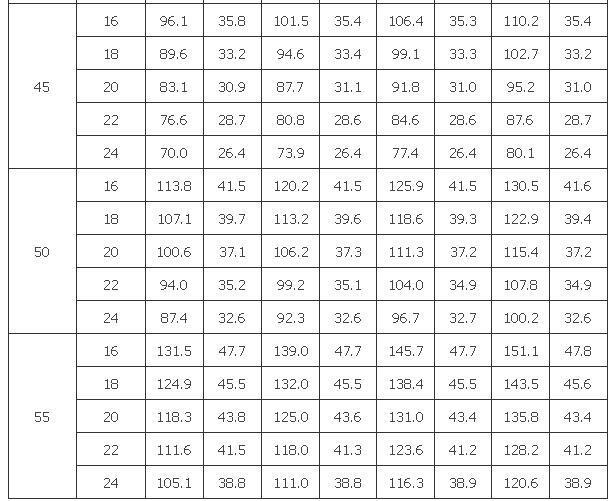 | 45 | 16 | 96.1 | 35.8 | 101.5 | 35.4 | 106.4 | 35.3 | 110.2 | 35.4 |
|---|---|---|---|---|---|---|---|---|---|
|  | 18 | 89.6 | 33.2 | 94.6 | 33.4 | 99.1 | 33.3 | 102.7 | 33.2 |
|  | 20 | 83.1 | 30.9 | 87.7 | 31.1 | 91.8 | 31.0 | 95.2 | 31.0 |
|  | 22 | 76.6 | 28.7 | 80.8 | 28.6 | 84.6 | 28.6 | 87.6 | 28.7 |
|  | 24 | 70.0 | 26.4 | 73.9 | 26.4 | 77.4 | 26.4 | 80.1 | 26.4 |
| 50 | 16 | 113.8 | 41.5 | 120.2 | 41.5 | 125.9 | 41.5 | 130.5 | 41.6 |
|  | 18 | 107.1 | 39.7 | 113.2 | 39.6 | 118.6 | 39.3 | 122.9 | 39.4 |
|  | 20 | 100.6 | 37.1 | 106.2 | 37.3 | 111.3 | 37.2 | 115.4 | 37.2 |
|  | 22 | 94.0 | 35.2 | 99.2 | 35.1 | 104.0 | 34.9 | 107.8 | 34.9 |
|  | 24 | 87.4 | 32.6 | 92.3 | 32.6 | 96.7 | 32.7 | 100.2 | 32.6 |
| 55 | 16 | 131.5 | 47.7 | 139.0 | 47.7 | 145.7 | 47.7 | 151.1 | 47.8 |
|  | 18 | 124.9 | 45.5 | 132.0 | 45.5 | 138.4 | 45.5 | 143.5 | 45.6 |
|  | 20 | 118.3 | 43.8 | 125.0 | 43.6 | 131.0 | 43.4 | 135.8 | 43.4 |
|  | 22 | 111.6 | 41.5 | 118.0 | 41.3 | 123.6 | 41.2 | 128.2 | 41.2 |
|  | 24 | 105.1 | 38.8 | 111.0 | 38.8 | 116.3 | 38.9 | 120.6 | 38.9 |